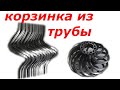 корзинка из трубы